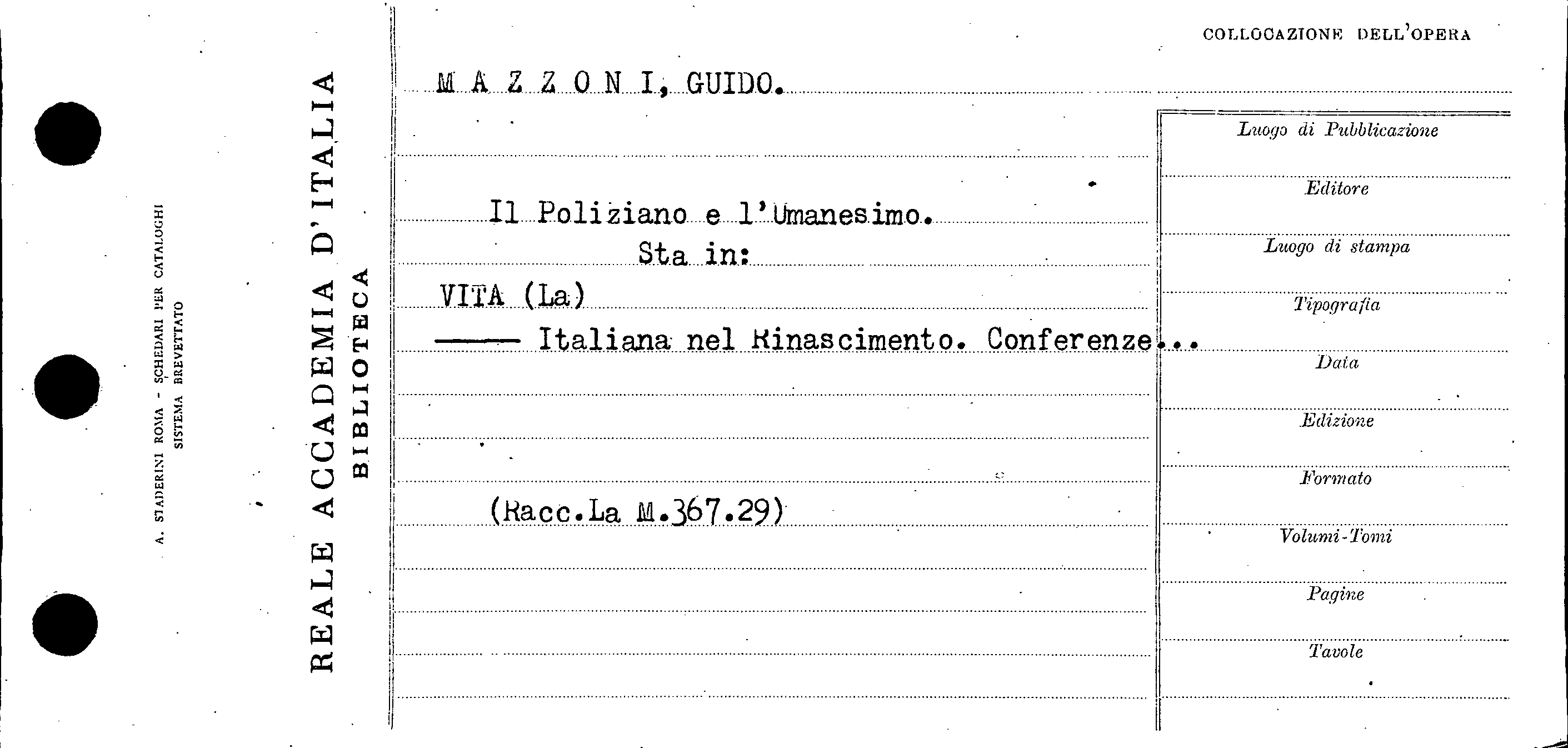 A. STADERINI ROMA - SCHEDARI PER CATALOGHI
SISTEMA BREVETTATO

REALE ACCADEMIA D'ITALIA
BIBLIOTECA

COLLOCAZIONE DELL'OPERA

M A Z Z O N I, GUIDO.

Il Poliziano e l'Umanesimo.
Sta in:
VITA (La)
——— Italiana nel Rinascimento. Conferenze...

(Racc.La M.367.29)

Luogo di Pubblicazione
Editore
Luogo di stampa
Tipografia
Data
Edizione
Formato
Volumi-Tomi
Pagine
Tavole